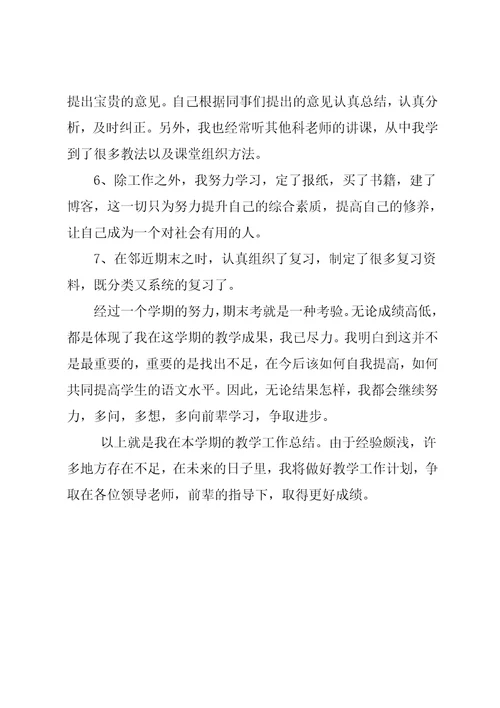 提出宝贵的意见。自己根据同事们提出的意见认真总结，认真分析，及时纠正。另外，我也经常听其他科老师的讲课，从中我学到了很多教法以及课堂组织方法。

6、除工作之外，我努力学习，定了报纸，买了书籍，建了博客，这一切只为努力提升自己的综合素质，提高自己的修养，让自己成为一个对社会有用的人。

7、在邻近期末之时，认真组织了复习，制定了很多复习资料，既分类又系统的复习了。

经过一个学期的努力，期末考就是一种考验。无论成绩高低，都是体现了我在这学期的教学成果，我已尽力。我明白到这并不是最重要的，重要的是找出不足，在今后该如何自我提高，如何共同提高学生的语文水平。因此，无论结果怎样，我都会继续努力，多问，多想，多向前辈学习，争取进步。

以上就是我在本学期的教学工作总结。由于经验颇浅，许多地方存在不足，在未来的日子里，我将做好教学工作计划，争取在各位领导老师，前辈的指导下，取得更好成绩。